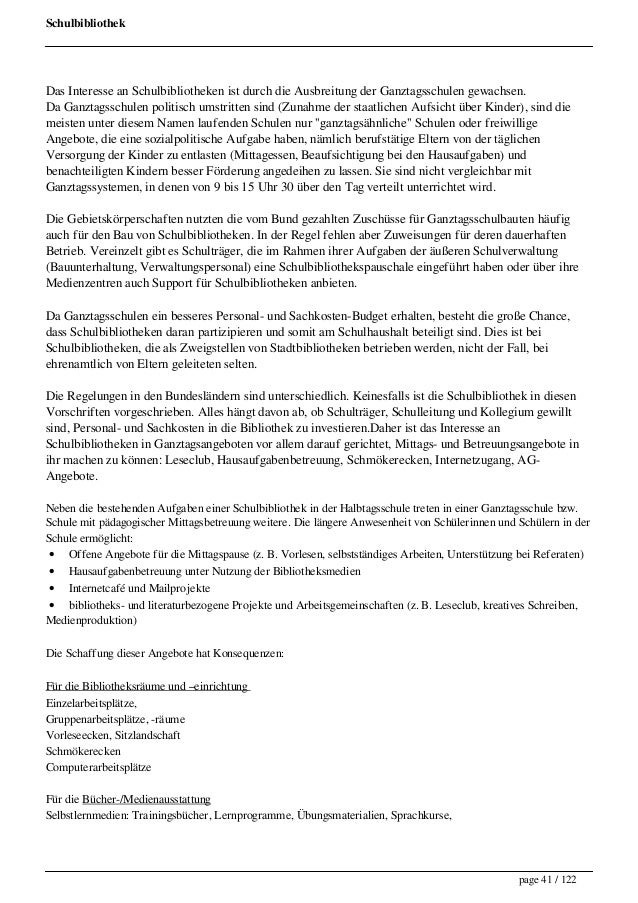 Schulbibliothek

Das Interesse an Schulbibliotheken ist durch die Ausbreitung der Ganztagsschulen gewachsen. Da Ganztagsschulen politisch umstritten sind (Zunahme der staatlichen Aufsicht über Kinder), sind die meisten unter diesem Namen laufenden Schulen nur "ganztagsähnliche" Schulen oder freiwillige Angebote, die eine sozialpolitische Aufgabe haben, nämlich berufstätige Eltern von der täglichen Versorgung der Kinder zu entlasten (Mittagessen, Beaufsichtigung bei den Hausaufgaben) und benachteiligten Kindern besser Förderung angedeihen zu lassen. Sie sind nicht vergleichbar mit Ganztagssystemen, in denen von 9 bis 15 Uhr 30 über den Tag verteilt unterrichtet wird.

Die Gebietskörperschaften nutzten die vom Bund gezahlten Zuschüsse für Ganztagsschulbauten häufig auch für den Bau von Schulbibliotheken. In der Regel fehlen aber Zuweisungen für deren dauerhaften Betrieb. Vereinzelt gibt es Schulträger, die im Rahmen ihrer Aufgaben der äußeren Schulverwaltung (Bauunterhaltung, Verwaltungspersonal) eine Schulbibliothekspauschale eingeführt haben oder über ihre Medienzentren auch Support für Schulbibliotheken anbieten.

Da Ganztagsschulen ein besseres Personal- und Sachkosten-Budget erhalten, besteht die große Chance, dass Schulbibliotheken daran partizipieren und somit am Schulhaushalt beteiligt sind. Dies ist bei Schulbibliotheken, die als Zweigstellen von Stadtbibliotheken betrieben werden, nicht der Fall, bei ehrenamtlich von Eltern geleiteten selten.

Die Regelungen in den Bundesländern sind unterschiedlich. Keinesfalls ist die Schulbibliothek in diesen Vorschriften vorgeschrieben. Alles hängt davon ab, ob Schulträger, Schulleitung und Kollegium gewillt sind, Personal- und Sachkosten in die Bibliothek zu investieren.Daher ist das Interesse an Schulbibliotheken in Ganztagsangeboten vor allem darauf gerichtet, Mittags- und Betreuungsangebote in ihr machen zu können: Leseclub, Hausaufgabenbetreuung, Schmökerecken, Internetzugang, AG-Angebote.

Neben die bestehenden Aufgaben einer Schulbibliothek in der Halbtagsschule treten in einer Ganztagsschule bzw. Schule mit pädagogischer Mittagsbetreuung weitere. Die längere Anwesenheit von Schülerinnen und Schülern in der Schule ermöglicht:
• Offene Angebote für die Mittagspause (z. B. Vorlesen, selbstständiges Arbeiten, Unterstützung bei Referaten)
• Hausaufgabenbetreuung unter Nutzung der Bibliotheksmedien
• Internetcafé und Mailprojekte
• bibliotheks- und literaturbezogene Projekte und Arbeitsgemeinschaften (z. B. Leseclub, kreatives Schreiben, Medienproduktion)

Die Schaffung dieser Angebote hat Konsequenzen:

Für die Bibliotheksräume und –einrichtung
Einzelarbeitsplätze,
Gruppenarbeitsplätze, -räume
Vorleseecken, Sitzlandschaft
Schmökerecken
Computerarbeitsplätze

Für die Bücher-/Medienausstattung
Selbstlernmedien: Trainingsbücher, Lernprogramme, Übungsmaterialien, Sprachkurse,

page 41 / 122